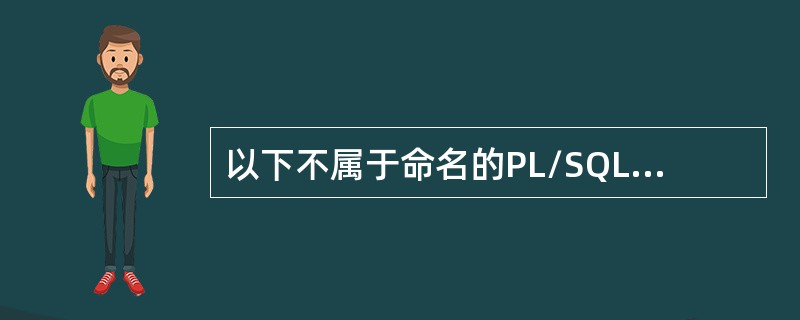 以下不属于命名的PL/SQL...